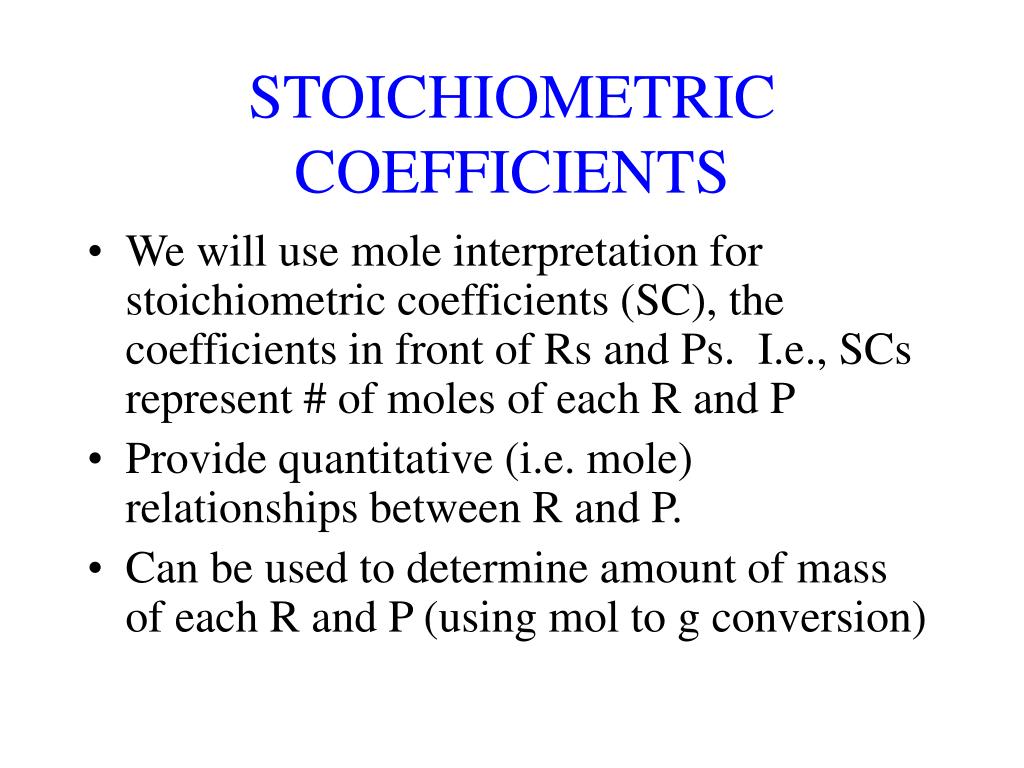 STOICHIOMETRIC COEFFICIENTS

• We will use mole interpretation for stoichiometric coefficients (SC), the coefficients in front of Rs and Ps.  I.e., SCs represent # of moles of each R and P

• Provide quantitative (i.e. mole) relationships between R and P.

• Can be used to determine amount of mass of each R and P (using mol to g conversion)